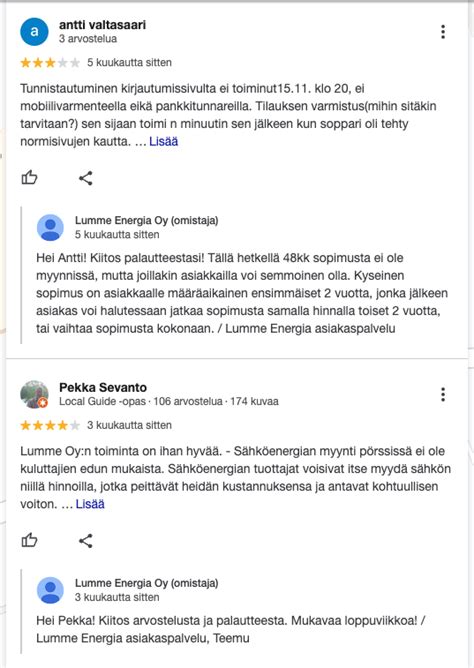 a
antti valtasaari
3 arvostelua

5 kuukautta sitten

Tunnistautuminen kirjautumissivulta ei toiminut15.11. klo 20, ei mobiilivarmenteella eikä pankkitunnareilla. Tilauksen varmistus(mihin sitäkin tarvitaan?) sen sijaan toimi n minuutin sen jälkeen kun soppari oli tehty normisivujen kautta. … Lisää

Lumme Energia Oy (omistaja)
5 kuukautta sitten

Hei Antti! Kiitos palautteestasi! Tällä hetkellä 48kk sopimusta ei ole myynnissä, mutta joillakin asiakkailla voi semmoinen olla. Kyseinen sopimus on asiakkaalle määräaikainen ensimmäiset 2 vuotta, jonka jälkeen asiakas voi halutessaan jatkaa sopimusta samalla hinnalla toiset 2 vuotta, tai vaihtaa sopimusta kokonaan. / Lumme Energia asiakaspalvelu

Pekka Sevanto
Local Guide -opas · 106 arvostelua · 174 kuvaa

3 kuukautta sitten

Lumme Oy:n toiminta on ihan hyvää. - Sähköenergian myynti pörssissä ei ole kuluttajien edun mukaista. Sähköenergian tuottajat voisivat itse myydä sähkön niillä hinnoilla, jotka peittävät heidän kustannuksensa ja antavat kohtuullisen voiton. … Lisää

Lumme Energia Oy (omistaja)
3 kuukautta sitten

Hei Pekka! Kiitos arvostelusta ja palautteesta. Mukavaa loppuviikkoa! / Lumme Energia asiakaspalvelu, Teemu